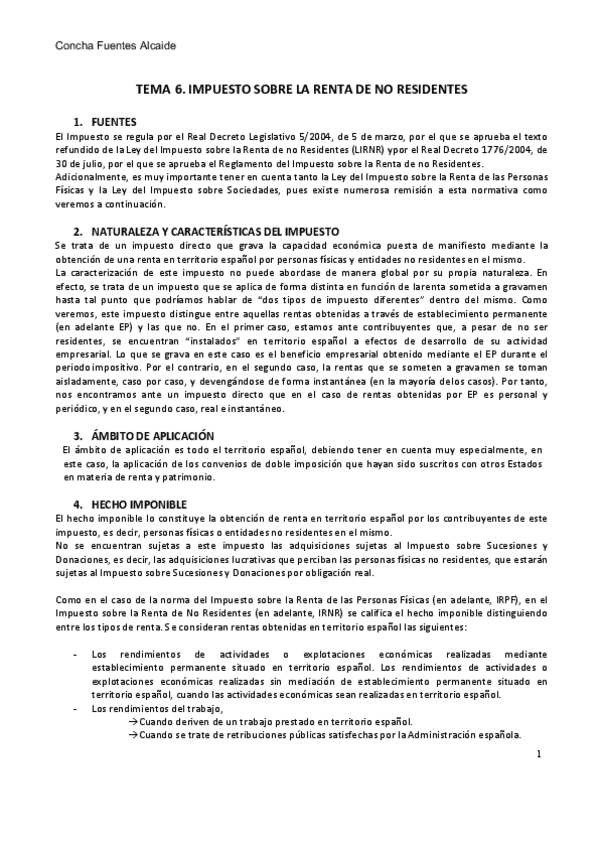 Concha Fuentes Alcaide

TEMA 6. IMPUESTO SOBRE LA RENTA DE NO RESIDENTES

1. FUENTES

El Impuesto se regula por el Real Decreto Legislativo 5/2004, de 5 de marzo, por el que se aprueba el texto refundido de la Ley del Impuesto sobre la Renta de no Residentes (LIRNR) ypor el Real Decreto 1776/2004, de 30 de julio, por el que se aprueba el Reglamento del Impuesto sobre la Renta de no Residentes.
Adicionalmente, es muy importante tener en cuenta tanto la Ley del Impuesto sobre la Renta de las Personas Físicas y la Ley del Impuesto sobre Sociedades, pues existe numerosa remisión a esta normativa como veremos a continuación.

2. NATURALEZA Y CARACTERÍSTICAS DEL IMPUESTO

Se trata de un impuesto directo que grava la capacidad económica puesta de manifiesto mediante la obtención de una renta en territorio español por personas físicas y entidades no residentes en el mismo.
La caracterización de este impuesto no puede abordase de manera global por su propia naturaleza. En efecto, se trata de un impuesto que se aplica de forma distinta en función de larenta sometida a gravamen hasta tal punto que podríamos hablar de "dos tipos de impuesto diferentes" dentro del mismo. Como veremos, este impuesto distingue entre aquellas rentas obtenidas a través de establecimiento permanente (en adelante EP) y las que no. En el primer caso, estamos ante contribuyentes que, a pesar de no ser residentes, se encuentran "instalados" en territorio español a efectos de desarrollo de su actividad empresarial. Lo que se grava en este caso es el beneficio empresarial obtenido mediante el EP durante el periodo impositivo. Por el contrario, en el segundo caso, la rentas que se someten a gravamen se toman aisladamente, caso por caso, y devengándose de forma instantánea (en la mayoría delos casos). Por tanto, nos encontramos ante un impuesto directo que en el caso de rentas obtenidas por EP es personal y periódico, y en el segundo caso, real e instantáneo.

3. ÁMBITO DE APLICACIÓN

El ámbito de aplicación es todo el territorio español, debiendo tener en cuenta muy especialmente, en este caso, la aplicación de los convenios de doble imposición que hayan sido suscritos con otros Estados en materia de renta y patrimonio.

4. HECHO IMPONIBLE

El hecho imponible lo constituye la obtención de renta en territorio español por los contribuyentes de este impuesto, es decir, personas físicas o entidades no residentes en el mismo.
No se encuentran sujetas a este impuesto las adquisiciones sujetas al Impuesto sobre Sucesiones y Donaciones, es decir, las adquisiciones lucrativas que perciban las personas físicas no residentes, que estarán sujetas al Impuesto sobre Sucesiones y Donaciones por obligación real.

Como en el caso de la norma del Impuesto sobre la Renta de las Personas Físicas (en adelante, IRPF), en el Impuesto sobre la Renta de No Residentes (en adelante, IRNR) se califica el hecho imponible distinguiendo entre los tipos de renta. Se consideran rentas obtenidas en territorio español las siguientes:

- Los rendimientos de actividades o explotaciones económicas realizadas mediante establecimiento permanente situado en territorio español. Los rendimientos de actividades o explotaciones económicas realizadas sin mediación de establecimiento permanente situado en territorio español, cuando las actividades económicas sean realizadas en territorio español.
- Los rendimientos del trabajo,
→Cuando deriven de un trabajo prestado en territorio español.
→Cuando se trate de retribuciones públicas satisfechas por la Administración española.

1